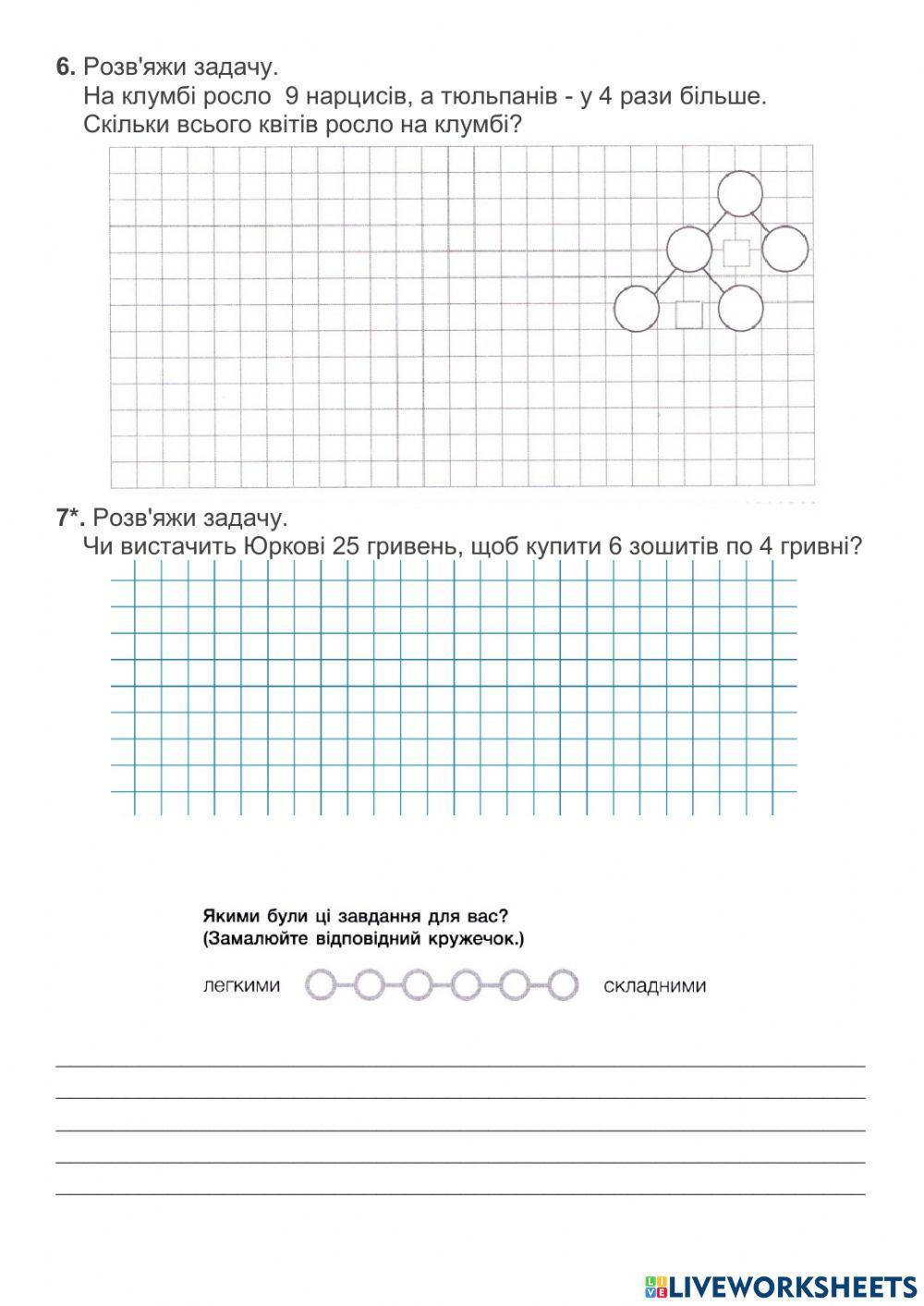 6. Розв'яжи задачу.
На клумбі росло 9 нарцисів, а тюльпанів - у 4 рази більше. Скільки всього квітів росло на клумбі?

7*. Розв'яжи задачу.
Чи вистачить Юркові 25 гривень, щоб купити 6 зошитів по 4 гривні?

Якими були ці завдання для вас?
(Замалюйте відповідний кружечок.)

легкими складними

LIVEWORKSHEETS